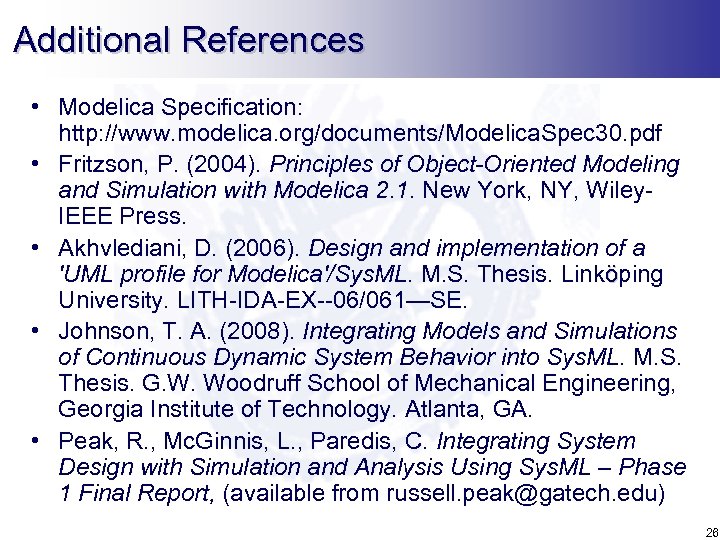 Additional References

• Modelica Specification: http://www.modelica.org/documents/ModelicaSpec30.pdf
• Fritzson, P. (2004). Principles of Object-Oriented Modeling and Simulation with Modelica 2.1. New York, NY, Wiley-IEEE Press.
• Akhvlediani, D. (2006). Design and implementation of a 'UML profile for Modelica'/SysML. M.S. Thesis. Linköping University. LITH-IDA-EX--06/061—SE.
• Johnson, T. A. (2008). Integrating Models and Simulations of Continuous Dynamic System Behavior into SysML. M.S. Thesis. G.W. Woodruff School of Mechanical Engineering, Georgia Institute of Technology. Atlanta, GA.
• Peak, R., McGinnis, L., Paredis, C. Integrating System Design with Simulation and Analysis Using SysML – Phase 1 Final Report, (available from russell.peak@gatech.edu)

26